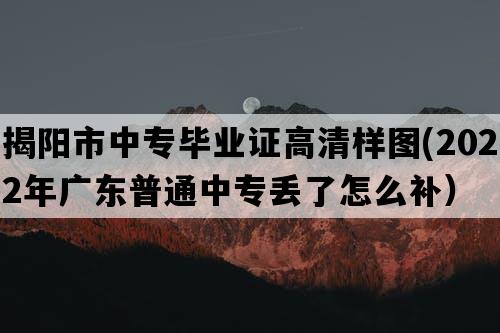 揭阳市中专毕业证高清样图(2022年广东普通中专丢了怎么补）